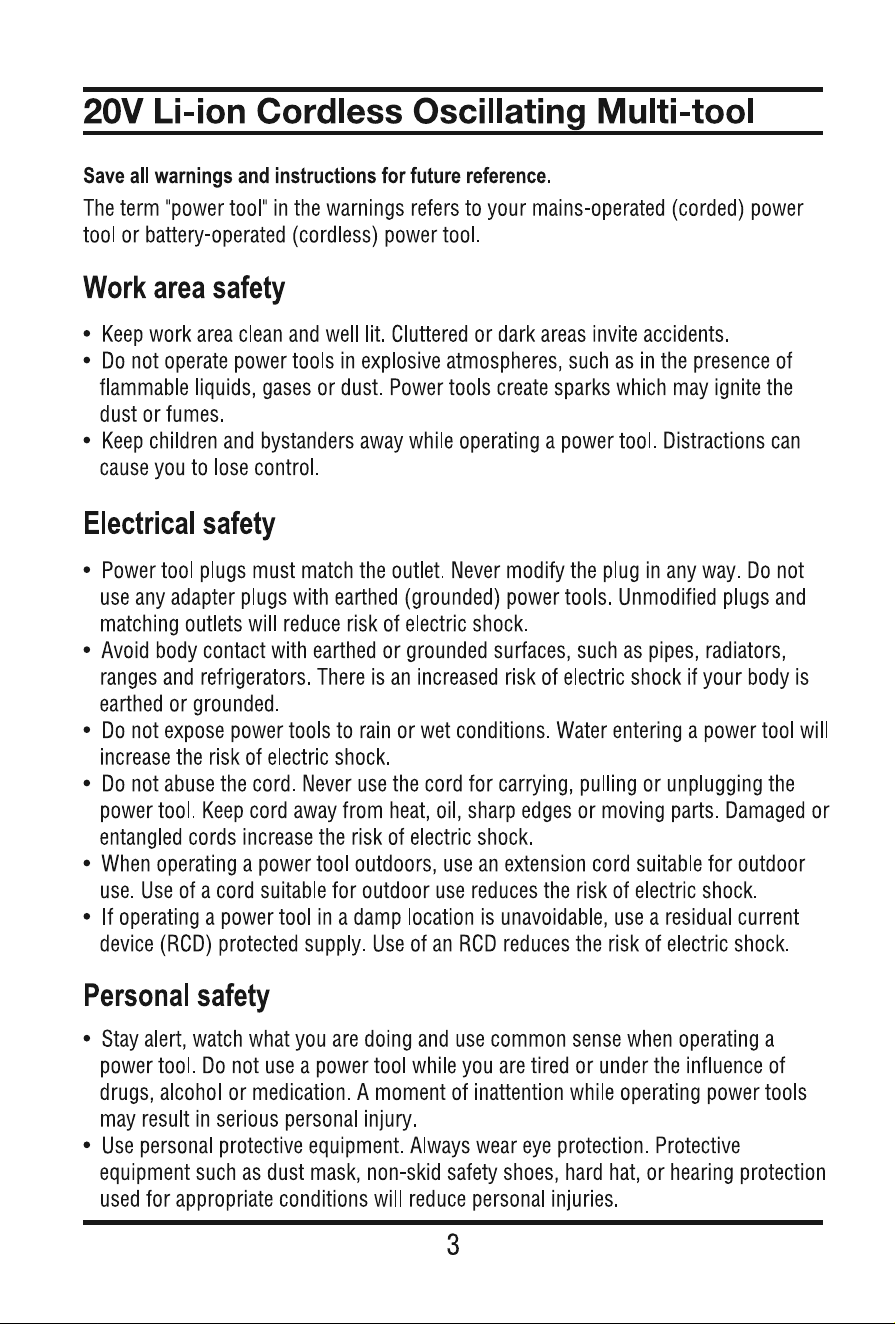 20V Li-ion Cordless Oscillating Multi-tool

Save all warnings and instructions for future reference.

The term "power tool" in the warnings refers to your mains-operated (corded) power tool or battery-operated (cordless) power tool.

Work area safety

• Keep work area clean and well lit. Cluttered or dark areas invite accidents.
• Do not operate power tools in explosive atmospheres, such as in the presence of flammable liquids, gases or dust. Power tools create sparks which may ignite the dust or fumes.
• Keep children and bystanders away while operating a power tool. Distractions can cause you to lose control.

Electrical safety

• Power tool plugs must match the outlet. Never modify the plug in any way. Do not use any adapter plugs with earthed (grounded) power tools. Unmodified plugs and matching outlets will reduce risk of electric shock.
• Avoid body contact with earthed or grounded surfaces, such as pipes, radiators, ranges and refrigerators. There is an increased risk of electric shock if your body is earthed or grounded.
• Do not expose power tools to rain or wet conditions. Water entering a power tool will increase the risk of electric shock.
• Do not abuse the cord. Never use the cord for carrying, pulling or unplugging the power tool. Keep cord away from heat, oil, sharp edges or moving parts. Damaged or entangled cords increase the risk of electric shock.
• When operating a power tool outdoors, use an extension cord suitable for outdoor use. Use of a cord suitable for outdoor use reduces the risk of electric shock.
• If operating a power tool in a damp location is unavoidable, use a residual current device (RCD) protected supply. Use of an RCD reduces the risk of electric shock.

Personal safety

• Stay alert, watch what you are doing and use common sense when operating a power tool. Do not use a power tool while you are tired or under the influence of drugs, alcohol or medication. A moment of inattention while operating power tools may result in serious personal injury.
• Use personal protective equipment. Always wear eye protection. Protective equipment such as dust mask, non-skid safety shoes, hard hat, or hearing protection used for appropriate conditions will reduce personal injuries.

3